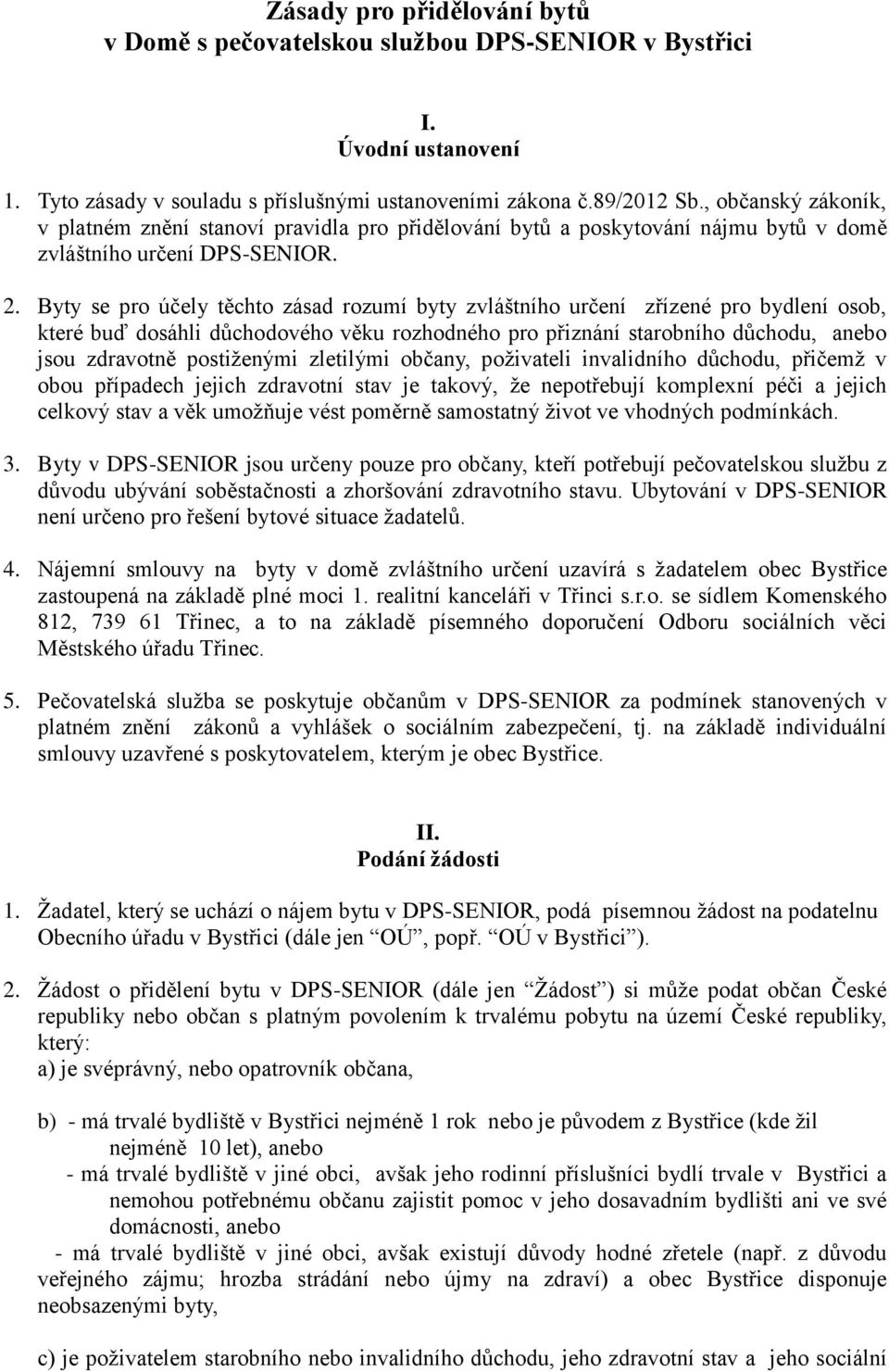 Zásady pro přidělování bytů
v Domě s pečovatelskou službou DPS-SENIOR v Bystřici

I.
Úvodní ustanovení

1. Tyto zásady v souladu s příslušnými ustanoveními zákona č.89/2012 Sb., občanský zákoník, v platném znění stanoví pravidla pro přidělování bytů a poskytování nájmu bytů v domě zvláštního určení DPS-SENIOR.

2. Byty se pro účely těchto zásad rozumí byty zvláštního určení zřízené pro bydlení osob, které buď dosáhli důchodového věku rozhodného pro přiznání starobního důchodu, anebo jsou zdravotně postiženými zletilými občany, poživateli invalidního důchodu, přičemž v obou případech jejich zdravotní stav je takový, že nepotřebují komplexní péči a jejich celkový stav a věk umožňuje vést poměrně samostatný život ve vhodných podmínkách.

3. Byty v DPS-SENIOR jsou určeny pouze pro občany, kteří potřebují pečovatelskou službu z důvodu ubývání soběstačnosti a zhoršování zdravotního stavu. Ubytování v DPS-SENIOR není určeno pro řešení bytové situace žadatelů.

4. Nájemní smlouvy na byty v domě zvláštního určení uzavírá s žadatelem obec Bystřice zastoupená na základě plné moci 1. realitní kanceláři v Třinci s.r.o. se sídlem Komenského 812, 739 61 Třinec, a to na základě písemného doporučení Odboru sociálních věci Městského úřadu Třinec.

5. Pečovatelská služba se poskytuje občanům v DPS-SENIOR za podmínek stanovených v platném znění zákonů a vyhlášek o sociálním zabezpečení, tj. na základě individuální smlouvy uzavřené s poskytovatelem, kterým je obec Bystřice.

II.
Podání žádosti

1. Žadatel, který se uchází o nájem bytu v DPS-SENIOR, podá písemnou žádost na podatelnu Obecního úřadu v Bystřici (dále jen “OÚ”, popř. “OÚ v Bystřici”).

2. Žádost o přidělení bytu v DPS-SENIOR (dále jen “Žádost”) si může podat občan České republiky nebo občan s platným povolením k trvalému pobytu na území České republiky, který:
a) je svéprávný, nebo opatrovník občana,

b) - má trvalé bydliště v Bystřici nejméně 1 rok nebo je původem z Bystřice (kde žil nejméně 10 let), anebo
- má trvalé bydliště v jiné obci, avšak jeho rodinní příslušníci bydlí trvale v Bystřici a nemohou potřebnému občanu zajistit pomoc v jeho dosavadním bydlišti ani ve své domácnosti, anebo
- má trvalé bydliště v jiné obci, avšak existují důvody hodné zřetele (např. z důvodu veřejného zájmu; hrozba strádání nebo újmy na zdraví) a obec Bystřice disponuje neobsazenými byty,

c) je poživatelem starobního nebo invalidního důchodu, jeho zdravotní stav a jeho sociální